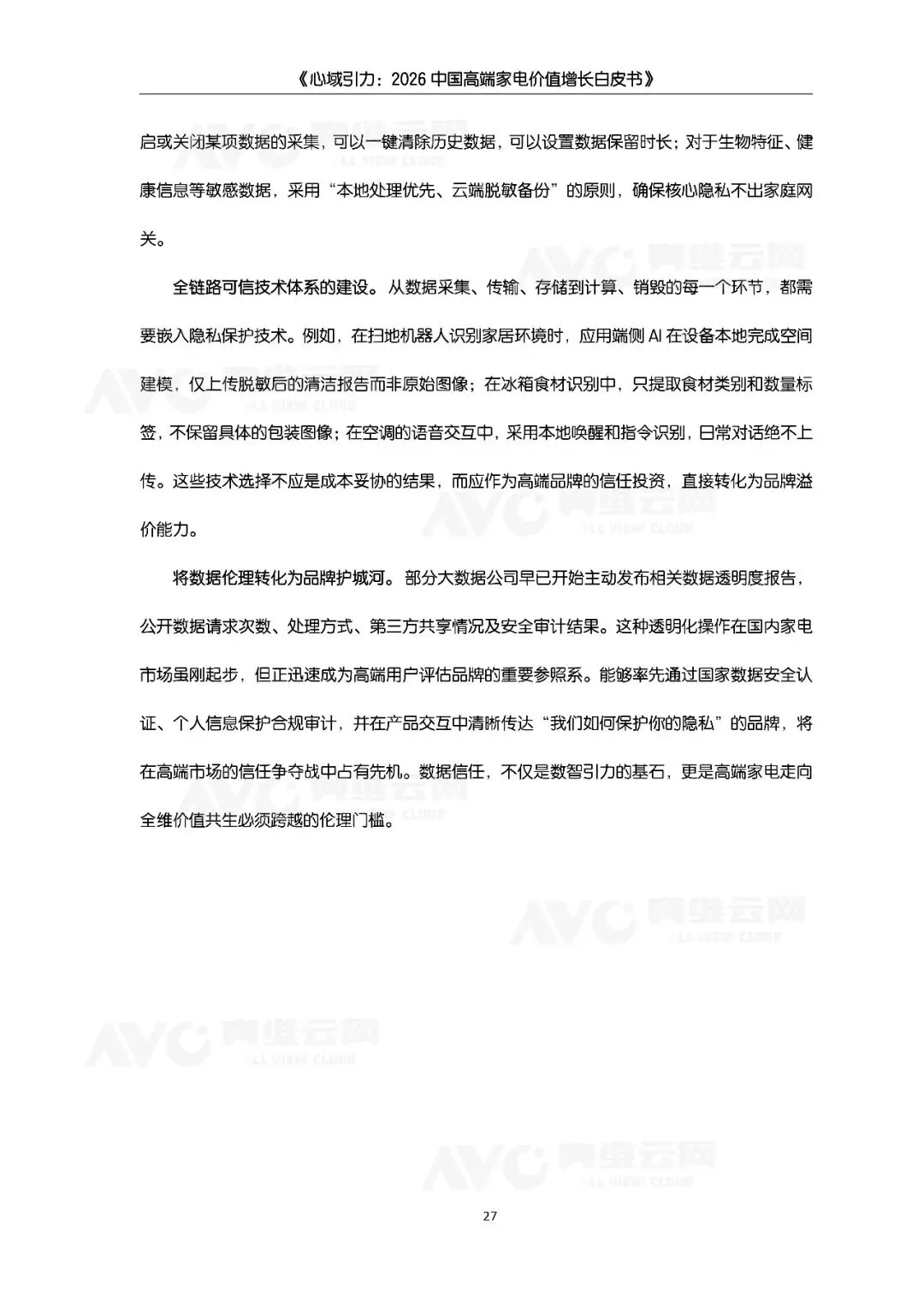 《心域引力：2026 中国高端家电价值增长白皮书》

启或关闭某项数据的采集，可以一键清除历史数据，可以设置数据保留时长；对于生物特征、健康信息等敏感数据，采用“本地处理优先、云端脱敏备份”的原则，确保核心隐私不出家庭网关。

全链路可信技术体系的建设。从数据采集、传输、存储到计算、销毁的每一个环节，都需要嵌入隐私保护技术。例如，在扫地机器人识别家居环境时，应用端侧 AI 在设备本地完成空间建模，仅上传脱敏后的清洁报告而非原始图像；在冰箱食材识别中，只提取食材类别和数量标签，不保留具体的包装图像；在空调的语音交互中，采用本地唤醒和指令识别，日常对话绝不上传。这些技术选择不应是成本妥协的结果，而应作为高端品牌的信任投资，直接转化为品牌溢价能力。

将数据伦理转化为品牌护城河。部分大数据公司早已开始主动发布相关数据透明度报告，公开数据请求次数、处理方式、第三方共享情况及安全审计结果。这种透明化操作在国内家电市场虽刚起步，但正迅速成为高端用户评估品牌的重要参照系。能够率先通过国家数据安全认证、个人信息保护合规审计，并在产品交互中清晰传达“我们如何保护你的隐私”的品牌，将在高端市场的信任争夺战中占有先机。数据信任，不仅是数智引力的基石，更是高端家电走向全维价值共生必须跨越的伦理门槛。

AVC 奥维云网 ALL VIEW CLOUD

27